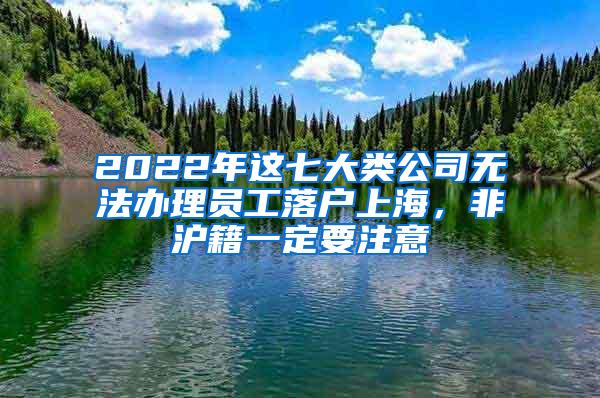 2022年这七大类公司无法办理员工落户上海，非沪籍一定要注意